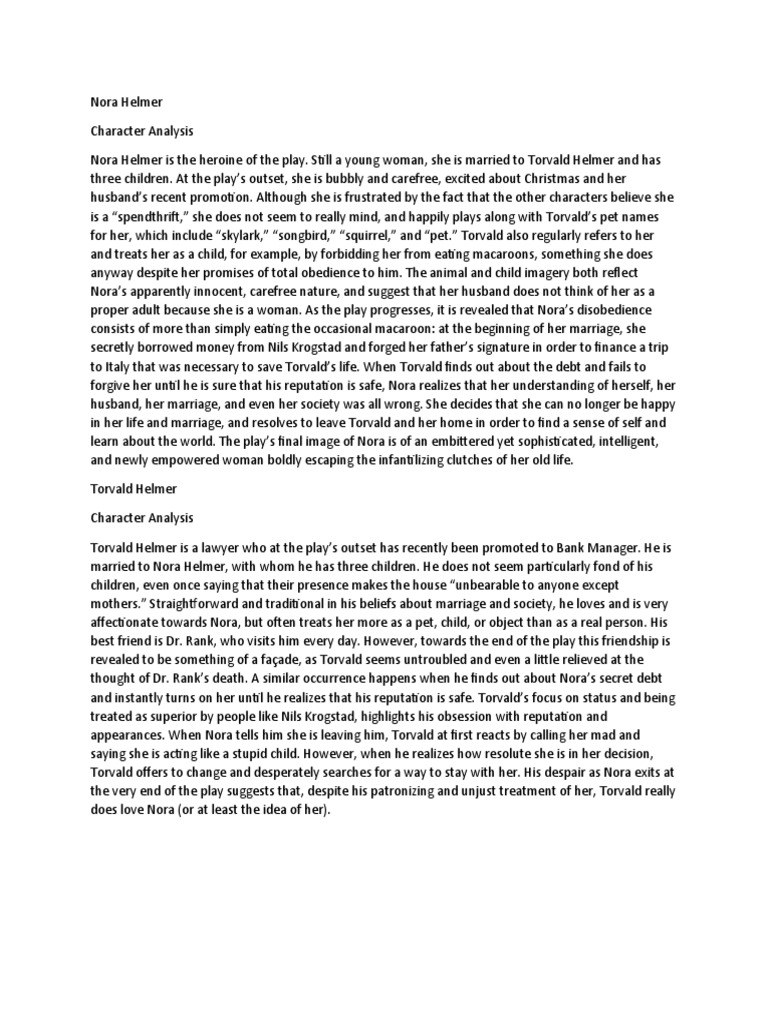 Nora Helmer

Character Analysis

Nora Helmer is the heroine of the play. Still a young woman, she is married to Torvald Helmer and has three children. At the play's outset, she is bubbly and carefree, excited about Christmas and her husband's recent promotion. Although she is frustrated by the fact that the other characters believe she is a "spendthrift," she does not seem to really mind, and happily plays along with Torvald's pet names for her, which include "skylark," "songbird," "squirrel," and "pet." Torvald also regularly refers to her and treats her as a child, for example, by forbidding her from eating macaroons, something she does anyway despite her promises of total obedience to him. The animal and child imagery both reflect Nora's apparently innocent, carefree nature, and suggest that her husband does not think of her as a proper adult because she is a woman. As the play progresses, it is revealed that Nora's disobedience consists of more than simply eating the occasional macaroon: at the beginning of her marriage, she secretly borrowed money from Nils Krogstad and forged her father's signature in order to finance a trip to Italy that was necessary to save Torvald's life. When Torvald finds out about the debt and fails to forgive her until he is sure that his reputation is safe, Nora realizes that her understanding of herself, her husband, her marriage, and even her society was all wrong. She decides that she can no longer be happy in her life and marriage, and resolves to leave Torvald and her home in order to find a sense of self and learn about the world. The play's final image of Nora is of an embittered yet sophisticated, intelligent, and newly empowered woman boldly escaping the infantilizing clutches of her old life.

Torvald Helmer

Character Analysis

Torvald Helmer is a lawyer who at the play's outset has recently been promoted to Bank Manager. He is married to Nora Helmer, with whom he has three children. He does not seem particularly fond of his children, even once saying that their presence makes the house "unbearable to anyone except mothers." Straightforward and traditional in his beliefs about marriage and society, he loves and is very affectionate towards Nora, but often treats her more as a pet, child, or object than as a real person. His best friend is Dr. Rank, who visits him every day. However, towards the end of the play this friendship is revealed to be something of a façade, as Torvald seems untroubled and even a little relieved at the thought of Dr. Rank's death. A similar occurrence happens when he finds out about Nora's secret debt and instantly turns on her until he realizes that his reputation is safe. Torvald's focus on status and being treated as superior by people like Nils Krogstad, highlights his obsession with reputation and appearances. When Nora tells him she is leaving him, Torvald at first reacts by calling her mad and saying she is acting like a stupid child. However, when he realizes how resolute she is in her decision, Torvald offers to change and desperately searches for a way to stay with her. His despair as Nora exits at the very end of the play suggests that, despite his patronizing and unjust treatment of her, Torvald really does love Nora (or at least the idea of her).